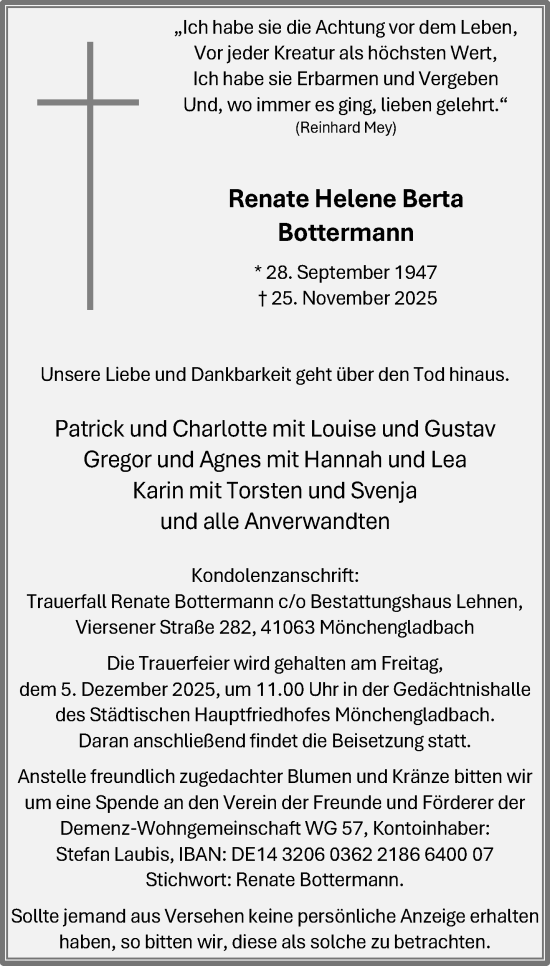 „Ich habe sie die Achtung vor dem Leben,
Vor jeder Kreatur als höchsten Wert,
Ich habe sie Erbarmen und Vergeben
Und, wo immer es ging, lieben gelehrt.“
(Reinhard Mey)

Renate Helene Berta
Bottermann

* 28. September 1947
† 25. November 2025

Unsere Liebe und Dankbarkeit geht über den Tod hinaus.

Patrick und Charlotte mit Louise und Gustav
Gregor und Agnes mit Hannah und Lea
Karin mit Torsten und Svenja
und alle Anverwandten

Kondolenzanschrift:
Trauerfall Renate Bottermann c/o Bestattungshaus Lehnen,
Viersener Straße 282, 41063 Mönchengladbach

Die Trauerfeier wird gehalten am Freitag,
dem 5. Dezember 2025, um 11.00 Uhr in der Gedächtnishalle
des Städtischen Hauptfriedhofes Mönchengladbach.
Daran anschließend findet die Beisetzung statt.

Anstelle freundlich zugedachter Blumen und Kränze bitten wir
um eine Spende an den Verein der Freunde und Förderer der
Demenz-Wohngemeinschaft WG 57, Kontoinhaber:
Stefan Laubis, IBAN: DE14 3206 0362 2186 6400 07
Stichwort: Renate Bottermann.

Sollte jemand aus Versehen keine persönliche Anzeige erhalten
haben, so bitten wir, diese als solche zu betrachten.